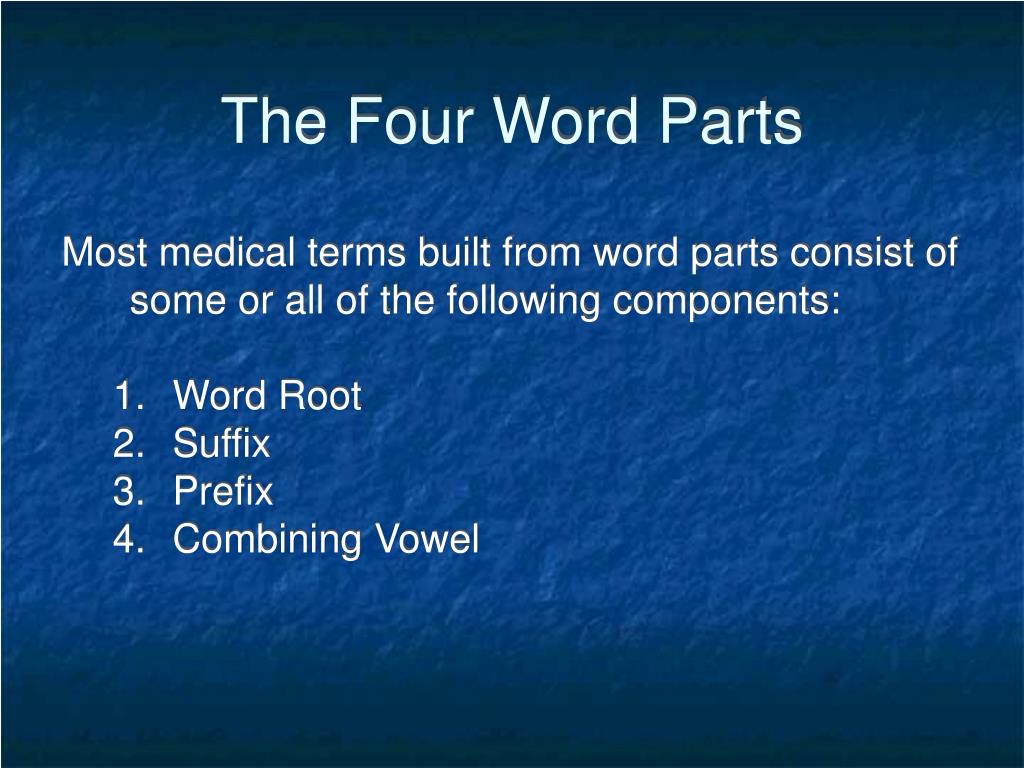 The Four Word Parts

Most medical terms built from word parts consist of some or all of the following components:

1. Word Root
2. Suffix
3. Prefix
4. Combining Vowel